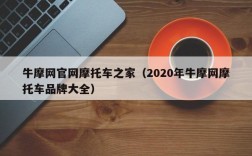 牛摩网官网摩托车之家（2020年牛摩网摩托车品牌大全）